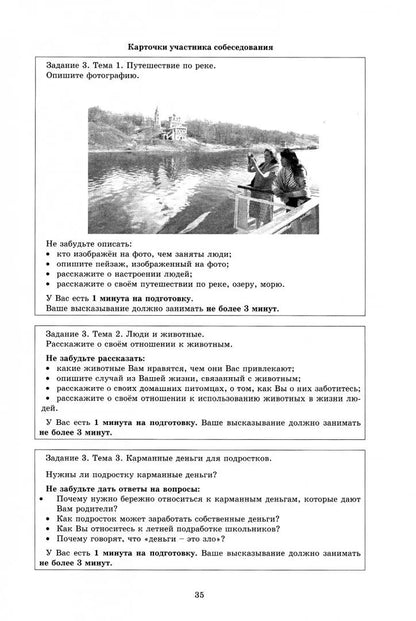 Карточки участника собеседования

Задание 3. Тема 1. Путешествие по реке.
Опишите фотографию.

Не забудьте описать:
• кто изображён на фото, чем заняты люди;
• опишите пейзаж, изображенный на фото;
• расскажите о настроении людей;
• расскажите о своём путешествии по реке, озеру, морю.

У Вас есть 1 минута на подготовку.
Ваше высказывание должно занимать не более 3 минут.

Задание 3. Тема 2. Люди и животные.
Расскажите о своём отношении к животным.

Не забудьте рассказать:
• какие животные Вам нравятся, чем они Вас привлекают;
• опишите случай из Вашей жизни, связанный с животным;
• расскажите о своих домашних питомцах, о том, как Вы о них заботитесь;
• расскажите о своём отношении к использованию животных в жизни людей.

У Вас есть 1 минута на подготовку. Ваше высказывание должно занимать не более 3 минут.

Задание 3. Тема 3. Карманные деньги для подростков.

Нужны ли подростку карманные деньги?

Не забудьте дать ответы на вопросы:
• Почему нужно бережно относиться к карманным деньгам, которые дают Вам родители?
• Как подросток может заработать собственные деньги?
• Как Вы относитесь к летней подработке школьников?
• Почему говорят, что «деньги – это зло»?

У Вас есть 1 минута на подготовку. Ваше высказывание должно занимать не более 3 минут.

35